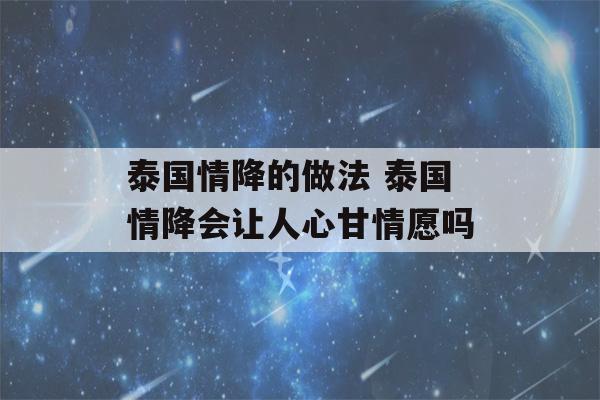 泰国情降的做法 泰国情降会让人心甘情愿吗